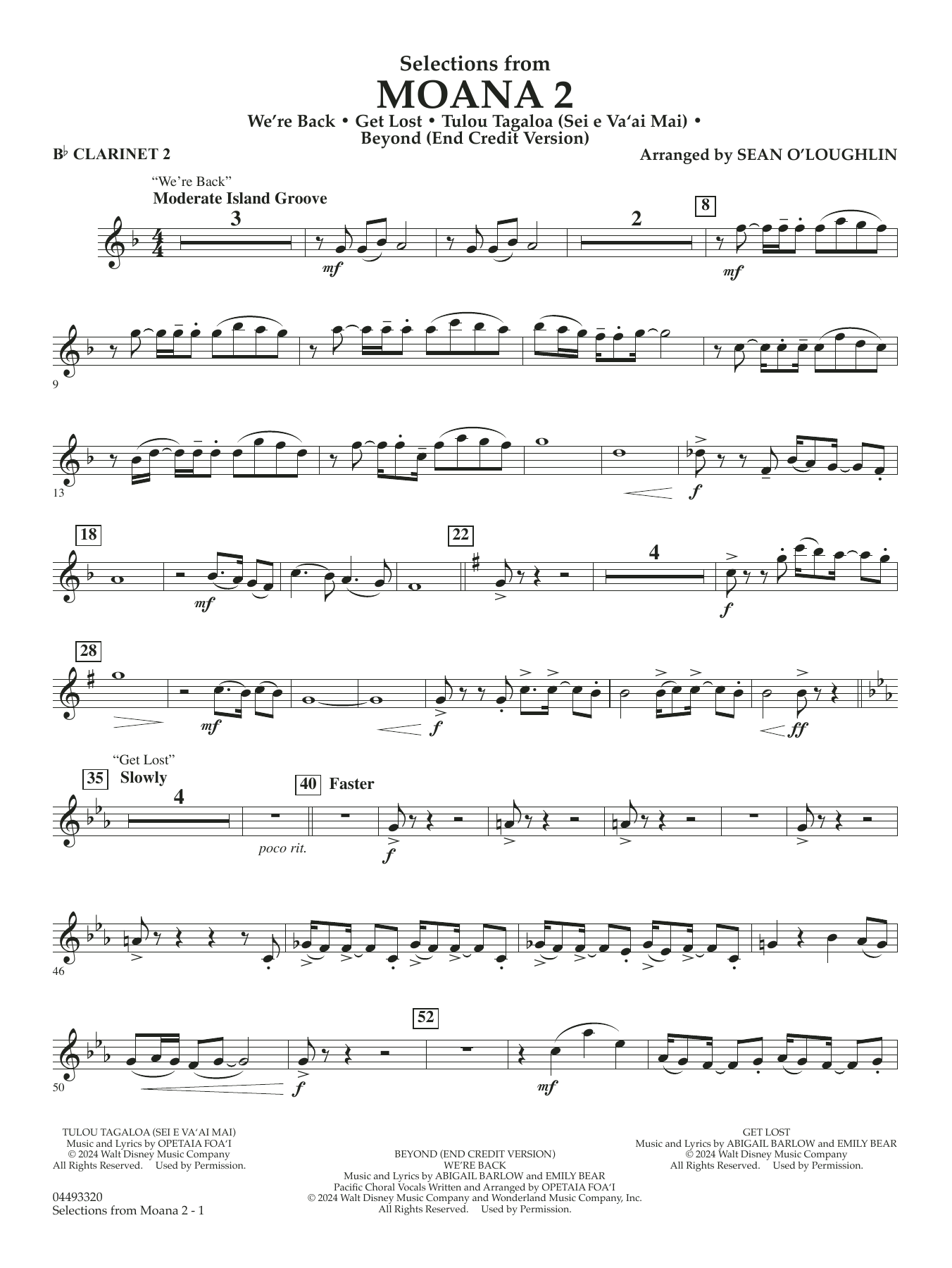 Selections from
MOANA 2
We're Back • Get Lost • Tulou Tagaloa (Sei e Va'ai Mai) •
Beyond (End Credit Version)

B♭ CLARINET 2

Arranged by SEAN O'LOUGHLIN

"We're Back"
Moderate Island Groove

3

mf

2

8

mf

9

13

f

18

mf

22

4

f

28

mf

f

ff

"Get Lost"
35 Slowly

4

poco rit.

40 Faster

f

46

50

f

52

mf

TULOU TAGALOA (SEI E VA'AI MAI)
Music and Lyrics by OPETAIA FOA'I
© 2024 Walt Disney Music Company
All Rights Reserved. Used by Permission.

BEYOND (END CREDIT VERSION)
WE'RE BACK
Music and Lyrics by ABIGAIL BARLOW and EMILY BEAR
Pacific Choral Vocals Written and Arranged by OPETAIA FOA'I
© 2024 Walt Disney Music Company and Wonderland Music Company, Inc.
All Rights Reserved. Used by Permission.

GET LOST
Music and Lyrics by ABIGAIL BARLOW and EMILY BEAR
© 2024 Walt Disney Music Company
All Rights Reserved. Used by Permission.

04493320
Selections from Moana 2 - 1